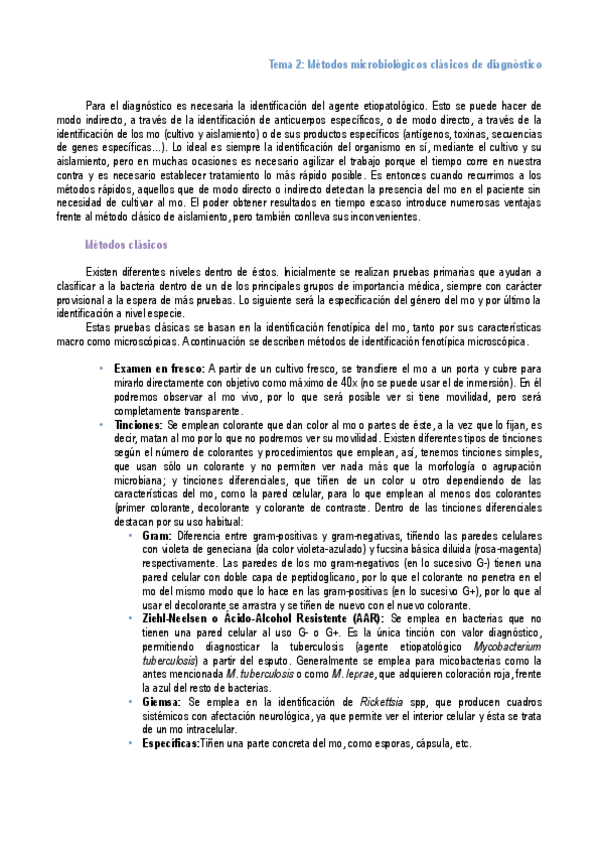 Tema 2: Métodos microbiológicos clásicos de diagnóstico

Para el diagnóstico es necesaria la identificación del agente etiopatológico. Esto se puede hacer de modo indirecto, a través de la identificación de anticuerpos específicos, o de modo directo, a través de la identificación de los mo (cultivo y aislamiento) o de sus productos específicos (antígenos, toxinas, secuencias de genes específicas...). Lo ideal es siempre la identificación del organismo en sí, mediante el cultivo y su aislamiento, pero en muchas ocasiones es necesario agilizar el trabajo porque el tiempo corre en nuestra contra y es necesario establecer tratamiento lo más rápido posible. Es entonces cuando recurrimos a los métodos rápidos, aquellos que de modo directo o indirecto detectan la presencia del mo en el paciente sin necesidad de cultivar al mo. El poder obtener resultados en tiempo escaso introduce numerosas ventajas frente al método clásico de aislamiento, pero también conlleva sus inconvenientes.

Métodos clásicos

Existen diferentes niveles dentro de éstos. Inicialmente se realizan pruebas primarias que ayudan a clasificar a la bacteria dentro de un de los principales grupos de importancia médica, siempre con carácter provisional a la espera de más pruebas. Lo siguiente será la especificación del género del mo y por último la identificación a nivel especie.
Estas pruebas clásicas se basan en la identificación fenotípica del mo, tanto por sus características macro como microscópicas. A continuación se describen métodos de identificación fenotípica microscópica.

• Examen en fresco: A partir de un cultivo fresco, se transfiere el mo a un porta y cubre para mirarlo directamente con objetivo como máximo de 40x (no se puede usar el de inmersión). En él podremos observar al mo vivo, por lo que será posible ver si tiene movilidad, pero será completamente transparente.
• Tinciones: Se emplean colorante que dan color al mo o partes de éste, a la vez que lo fijan, es decir, matan al mo por lo que no podremos ver su movilidad. Existen diferentes tipos de tinciones según el número de colorantes y procedimientos que emplean, así, tenemos tinciones simples, que usan sólo un colorante y no permiten ver nada más que la morfología o agrupación microbiana; y tinciones diferenciales, que tiñen de un color u otro dependiendo de las características del mo, como la pared celular, para lo que emplean al menos dos colorantes (primer colorante, decolorante y colorante de contraste. Dentro de las tinciones diferenciales destacan por su uso habitual:
  • Gram: Diferencia entre gram-positivas y gram-negativas, tiñendo las paredes celulares con violeta de geneciana (da color violeta-azulado) y fucsina básica diluida (rosa-magenta) respectivamente. Las paredes de los mo gram-negativos (en lo sucesivo G-) tienen una pared celular con doble capa de peptidoglicano, por lo que el colorante no penetra en el mo del mismo modo que lo hace en las gram-positivas (en lo sucesivo G+), por lo que al usar el decolorante se arrastra y se tiñen de nuevo con el nuevo colorante.
  • Ziehl-Neelsen o Ácido-Alcohol Resistente (AAR): Se emplea en bacterias que no tienen una pared celular al uso G- o G+. Es la única tinción con valor diagnóstico, permitiendo diagnosticar la tuberculosis (agente etiopatológico Mycobacterium tuberculosis) a partir del esputo. Generalmente se emplea para micobacterias como la antes mencionada M. tuberculosis o como M. leprae, que adquieren coloración roja, frente la azul del resto de bacterias.
  • Giemsa: Se emplea en la identificación de Rickettsia spp, que producen cuadros sistémicos con afectación neurológica, ya que permite ver el interior celular y ésta se trata de un mo intracelular.
  • Específicas:Tiñen una parte concreta del mo, como esporas, cápsula, etc.